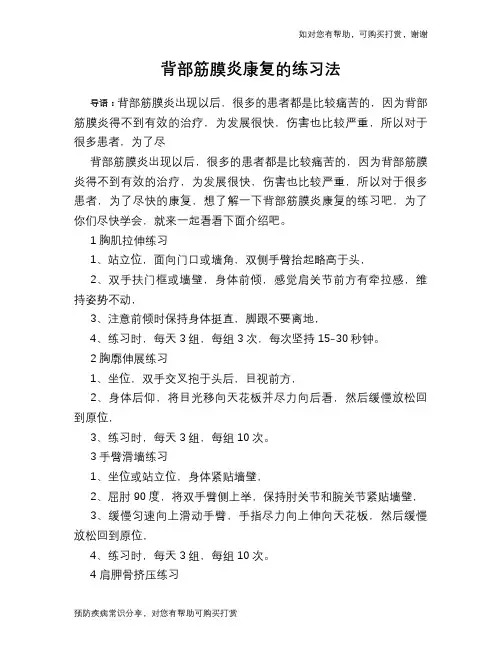 如对您有帮助，可购买打赏，谢谢

背部筋膜炎康复的练习法

导语：背部筋膜炎出现以后，很多的患者都是比较痛苦的，因为背部筋膜炎得不到有效的治疗，为发展很快，伤害也比较严重，所以对于很多患者，为了尽

背部筋膜炎出现以后，很多的患者都是比较痛苦的，因为背部筋膜炎得不到有效的治疗，为发展很快，伤害也比较严重，所以对于很多患者，为了尽快的康复，想了解一下背部筋膜炎康复的练习吧，为了你们尽快学会，就来一起看看下面介绍吧。

1 胸肌拉伸练习

1、站立位，面向门口或墙角，双侧手臂抬起略高于头，

2、双手扶门框或墙壁，身体前倾，感觉肩关节前方有牵拉感，维持姿势不动，

3、注意前倾时保持身体挺直，脚跟不要离地，

4、练习时，每天 3 组，每组 3 次，每次坚持 15–30 秒钟。

2 胸廓伸展练习

1、坐位，双手交叉抱于头后，目视前方，

2、身体后仰，将目光移向天花板并尽力向后看，然后缓慢放松回到原位，

3、练习时，每天 3 组，每组 10 次。

3 手臂滑墙练习

1、坐位或站立位，身体紧贴墙壁，

2、屈肘 90 度，将双手臂侧上举，保持肘关节和腕关节紧贴墙壁，

3、缓慢匀速向上滑动手臂，手指尽力向上伸向天花板，然后缓慢放松回到原位，

4、练习时，每天 3 组，每组 10 次。

4 肩胛骨挤压练习

预防疾病常识分享，对您有帮助可购买打赏